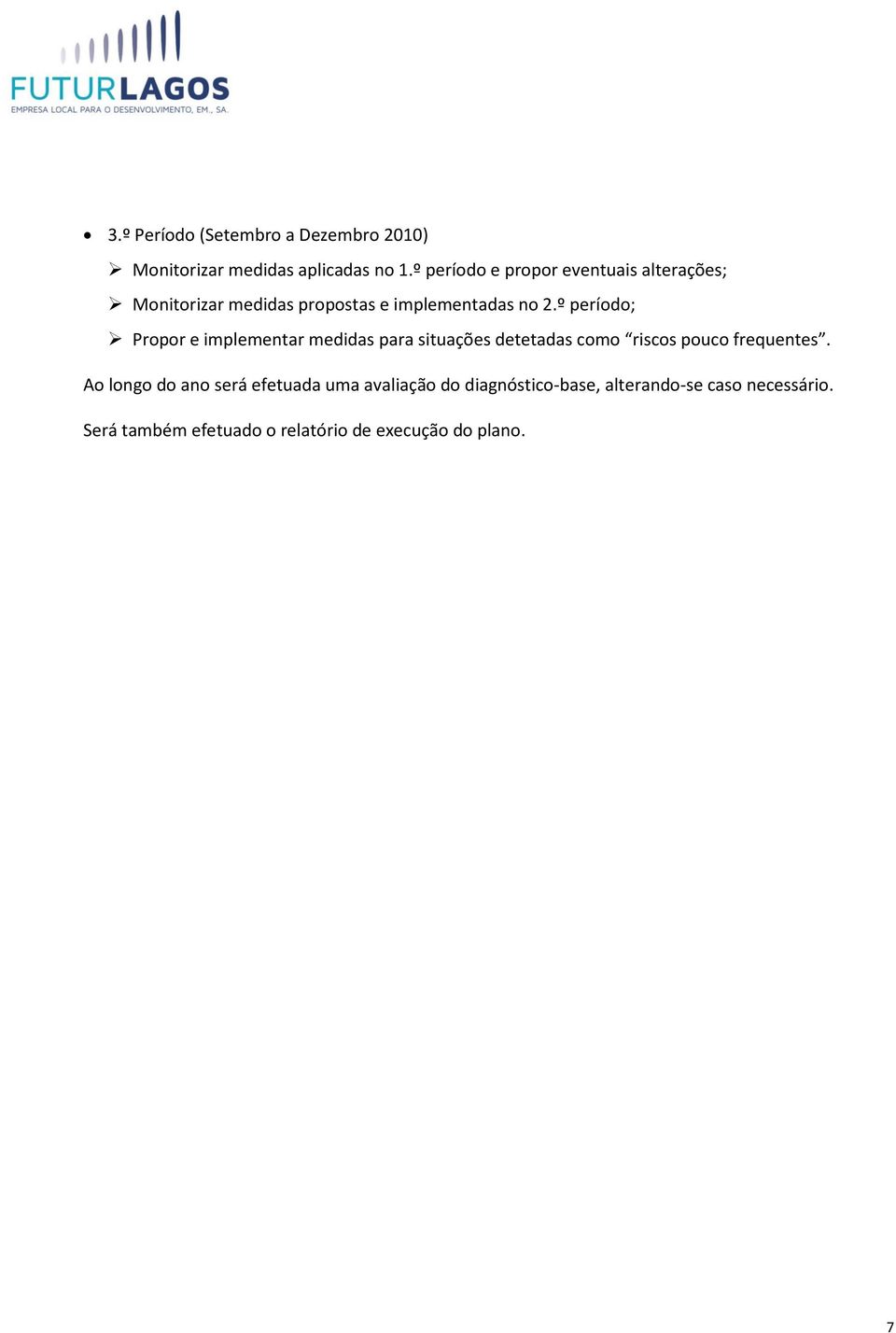 FUTURLAGOS
EMPRESA LOCAL PARA O DESENVOLVIMENTO, EM., SA.

• 3.º Período (Setembro a Dezembro 2010)
  ➢ Monitorizar medidas aplicadas no 1.º período e propor eventuais alterações;
  ➢ Monitorizar medidas propostas e implementadas no 2.º período;
  ➢ Propor e implementar medidas para situações detetadas como “riscos pouco frequentes”.

Ao longo do ano será efetuada uma avaliação do diagnóstico-base, alterando-se caso necessário.

Será também efetuado o relatório de execução do plano.

7